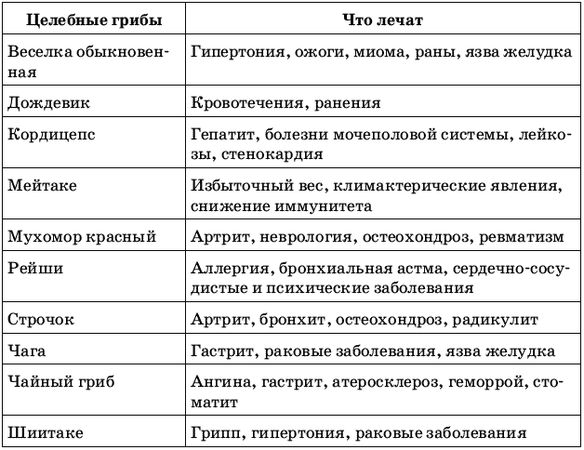 | Целебные грибы | Что лечат |
|---|---|
| Веселка обыкновенная | Гипертония, ожоги, миома, раны, язва желудка |
| Дождевик | Кровотечения, ранения |
| Кордицепс | Гепатит, болезни мочеполовой системы, лейкозы, стенокардия |
| Мейтаке | Избыточный вес, климактерические явления, снижение иммунитета |
| Мухомор красный | Артрит, неврология, остеохондроз, ревматизм |
| Рейши | Аллергия, бронхиальная астма, сердечно-сосудистые и психические заболевания |
| Строчок | Артрит, бронхит, остеохондроз, радикулит |
| Чага | Гастрит, раковые заболевания, язва желудка |
| Чайный гриб | Ангина, гастрит, атеросклероз, геморрой, стоматит |
| Шиитаке | Грипп, гипертония, раковые заболевания |